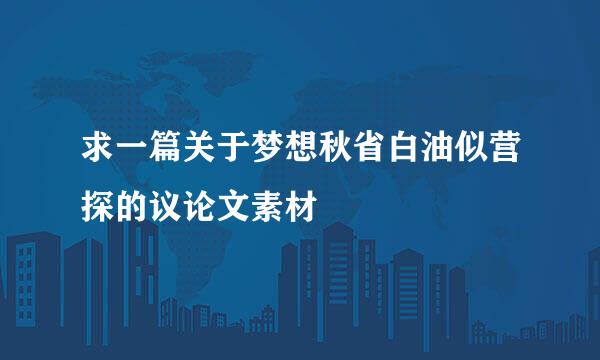 求一篇关于梦想秋省白油似营探的议论文素材